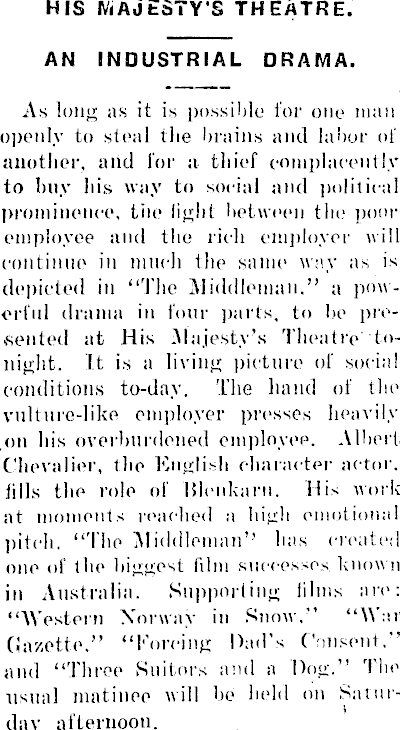 HIS MAJESTY'S THEATRE.

AN INDUSTRIAL DRAMA.

As long as it is possible for one man openly to steal the brains and labor of another, and for a thief complacently to buy his way to social and political prominence, the fight between the poor employee and the rich employer will continue in much the same way as is depicted in "The Middleman," a powerful drama in four parts, to be presented at His Majesty's Theatre tonight. It is a living picture of social conditions to-day. The hand of the vulture-like employer presses heavily on his overburdened employee. Albert Chevalier, the English character actor, fills the role of Blenkarn. His work at moments reached a high emotional pitch. "The Middleman" has created one of the biggest film successes known in Australia. Supporting films are: "Western Norway in Snow," "War Gazette," "Forcing Dad's Consent," and "Three Suitors and a Dog." The usual matinee will be held on Saturday afternoon.